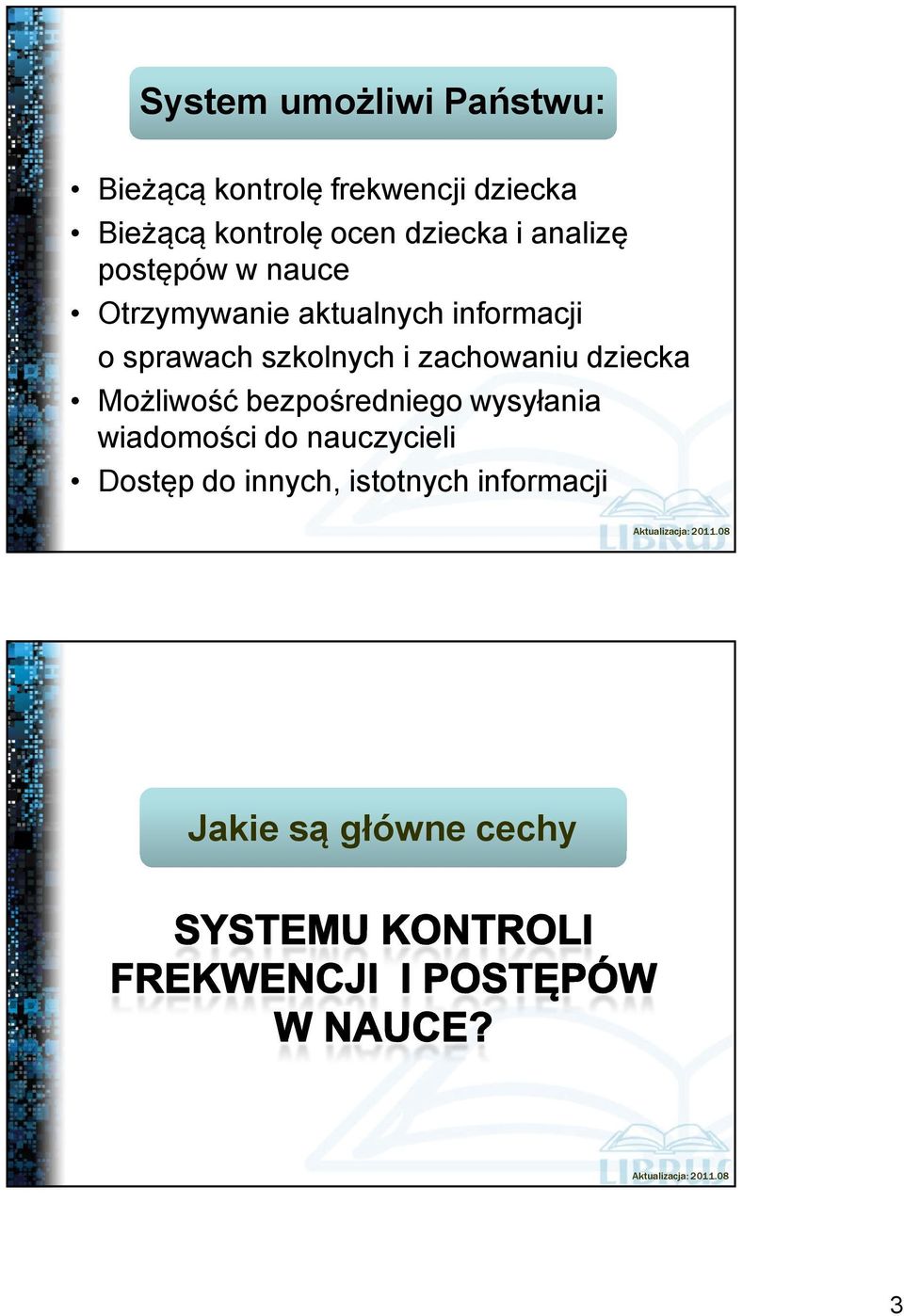 System umożliwi Państwu:

• Bieżącą kontrolę frekwencji dziecka
• Bieżącą kontrolę ocen dziecka i analizę postępów w nauce
• Otrzymywanie aktualnych informacji o sprawach szkolnych i zachowaniu dziecka
• Możliwość bezpośredniego wysyłania wiadomości do nauczycieli
• Dostęp do innych, istotnych informacji

LIBRUS
Aktualizacja: 2011.08

Jakie są główne cechy

SYSTEMU KONTROLI FREKWENCJI I POSTĘPÓW W NAUCE?

LIBRUS
Aktualizacja: 2011.08

3